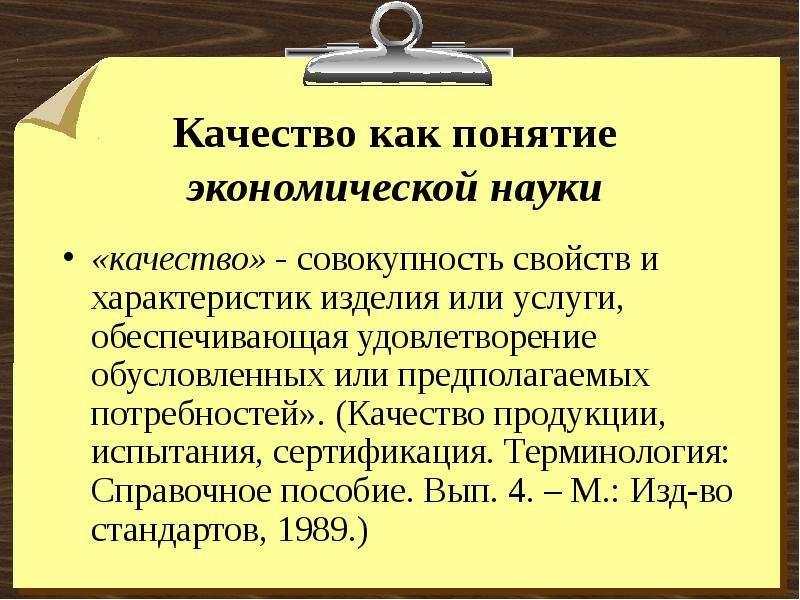 Качество как понятие экономической науки

• «качество» - совокупность свойств и характеристик изделия или услуги, обеспечивающая удовлетворение обусловленных или предполагаемых потребностей». (Качество продукции, испытания, сертификация. Терминология: Справочное пособие. Вып. 4. – М.: Изд-во стандартов, 1989.)